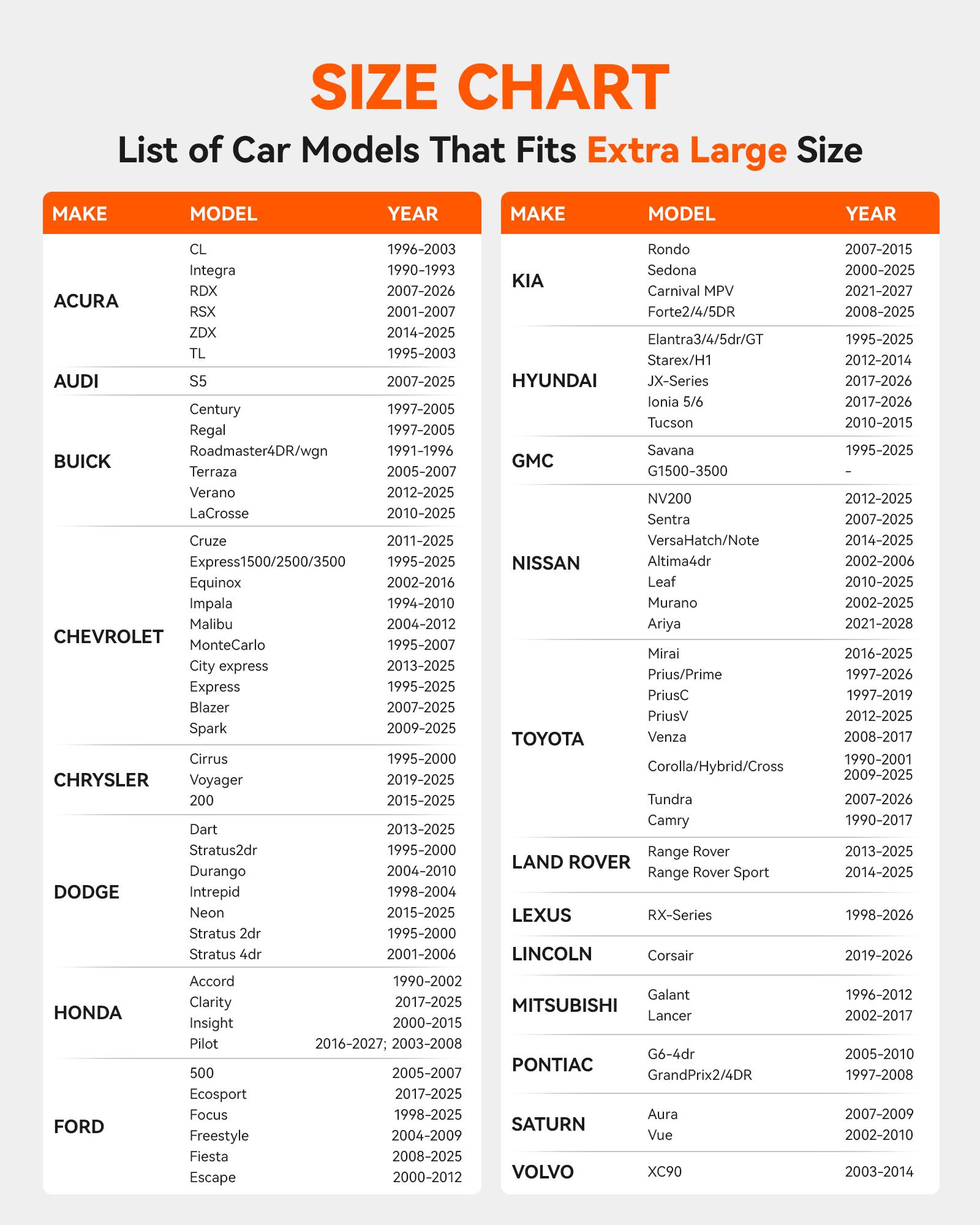 SIZE CHART

List of Car Models That Fits Extra Large Size

| MAKE | MODEL | YEAR |
|---|---|---|
| ACURA | CL | 1996-2003 |
| | Integra | 1990-1993 |
| | RDX | 2007-2026 |
| | RSX | 2001-2007 |
| | ZDX | 2014-2025 |
| | TL | 1995-2003 |
| AUDI | S5 | 2007-2025 |
| BUICK | Century | 1997-2005 |
| | Regal | 1997-2005 |
| | Roadmaster4DR/wgn | 1991-1996 |
| | Terraza | 2005-2007 |
| | Verano | 2012-2025 |
| | LaCrosse | 2010-2025 |
| CHEVROLET | Cruze | 2011-2025 |
| | Express1500/2500/3500 | 1995-2025 |
| | Equinox | 2002-2016 |
| | Impala | 1994-2010 |
| | Malibu | 2004-2012 |
| | MonteCarlo | 1995-2007 |
| | City express | 2013-2025 |
| | Express | 1995-2025 |
| | Blazer | 2007-2025 |
| | Spark | 2009-2025 |
| CHRYSLER | Cirrus | 1995-2000 |
| | Voyager | 2019-2025 |
| | 200 | 2015-2025 |
| DODGE | Dart | 2013-2025 |
| | Stratus2dr | 1995-2000 |
| | Durango | 2004-2010 |
| | Intrepid | 1998-2004 |
| | Neon | 2015-2025 |
| | Stratus 2dr | 1995-2000 |
| | Stratus 4dr | 2001-2006 |
| HONDA | Accord | 1990-2002 |
| | Clarity | 2017-2025 |
| | Insight | 2000-2015 |
| | Pilot | 2016-2027; 2003-2008 |
| FORD | 500 | 2005-2007 |
| | Ecosport | 2017-2025 |
| | Focus | 1998-2025 |
| | Freestyle | 2004-2009 |
| | Fiesta | 2008-2025 |
| | Escape | 2000-2012 |

| MAKE | MODEL | YEAR |
|---|---|---|
| KIA | Rondo | 2007-2015 |
| | Sedona | 2000-2025 |
| | Carnival MPV | 2021-2027 |
| | Forte2/4/5DR | 2008-2025 |
| HYUNDAI | Elantra3/4/5dr/GT | 1995-2025 |
| | Starex/H1 | 2012-2014 |
| | JX-Series | 2017-2026 |
| | Ionia 5/6 | 2017-2026 |
| | Tucson | 2010-2015 |
| GMC | Savana | 1995-2025 |
| | G1500-3500 | - |
| NISSAN | NV200 | 2012-2025 |
| | Sentra | 2007-2025 |
| | VersaHatch/Note | 2014-2025 |
| | Altima4dr | 2002-2006 |
| | Leaf | 2010-2025 |
| | Murano | 2002-2025 |
| | Ariya | 2021-2028 |
| TOYOTA | Mirai | 2016-2025 |
| | Prius/Prime | 1997-2026 |
| | PriusC | 1997-2019 |
| | PriusV | 2012-2025 |
| | Venza | 2008-2017 |
| | Corolla/Hybrid/Cross | 1990-2001 2009-2025 |
| | Tundra | 2007-2026 |
| | Camry | 1990-2017 |
| LAND ROVER | Range Rover | 2013-2025 |
| | Range Rover Sport | 2014-2025 |
| LEXUS | RX-Series | 1998-2026 |
| LINCOLN | Corsair | 2019-2026 |
| MITSUBISHI | Galant | 1996-2012 |
| | Lancer | 2002-2017 |
| PONTIAC | G6-4dr | 2005-2010 |
| | GrandPrix2/4DR | 1997-2008 |
| SATURN | Aura | 2007-2009 |
| | Vue | 2002-2010 |
| VOLVO | XC90 | 2003-2014 |